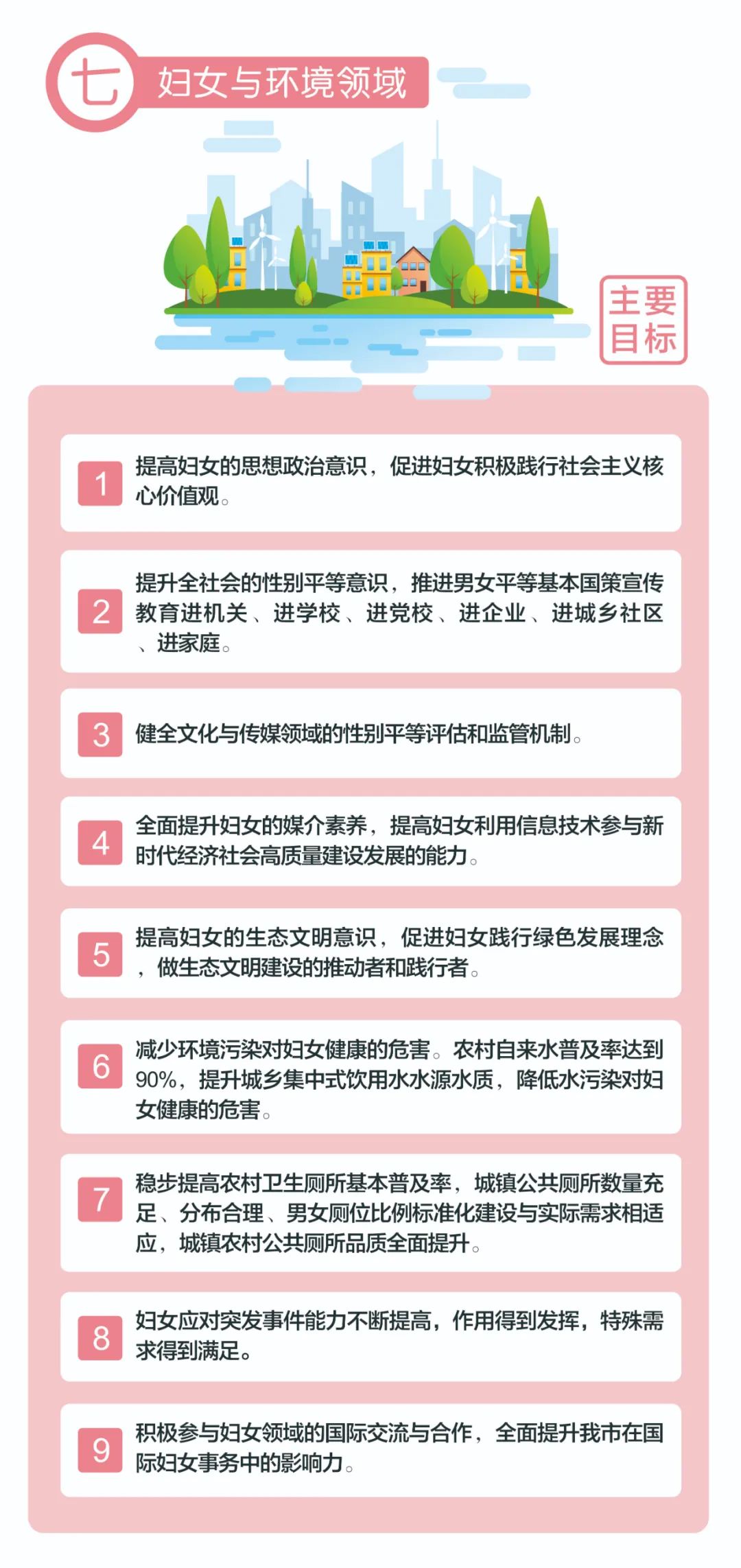 七 妇女与环境领域

主要目标

1 提高妇女的思想政治意识，促进妇女积极践行社会主义核心价值观。

2 提升全社会的性别平等意识，推进男女平等基本国策宣传教育进机关、进学校、进党校、进企业、进城乡社区、进家庭。

3 健全文化与传媒领域的性别平等评估和监管机制。

4 全面提升妇女的媒介素养，提高妇女利用信息技术参与新时代经济社会高质量建设发展的能力。

5 提高妇女的生态文明意识，促进妇女践行绿色发展理念，做生态文明建设的推动者和践行者。

6 减少环境污染对妇女健康的危害。农村自来水普及率达到90%，提升城乡集中式饮用水水源水质，降低水污染对妇女健康的危害。

7 稳步提高农村卫生厕所基本普及率，城镇公共厕所数量充足、分布合理、男女厕位比例标准化建设与实际需求相适应，城镇农村公共厕所品质全面提升。

8 妇女应对突发事件能力不断提高，作用得到发挥，特殊需求得到满足。

9 积极参与妇女领域的国际交流与合作，全面提升我市在国际妇女事务中的影响力。